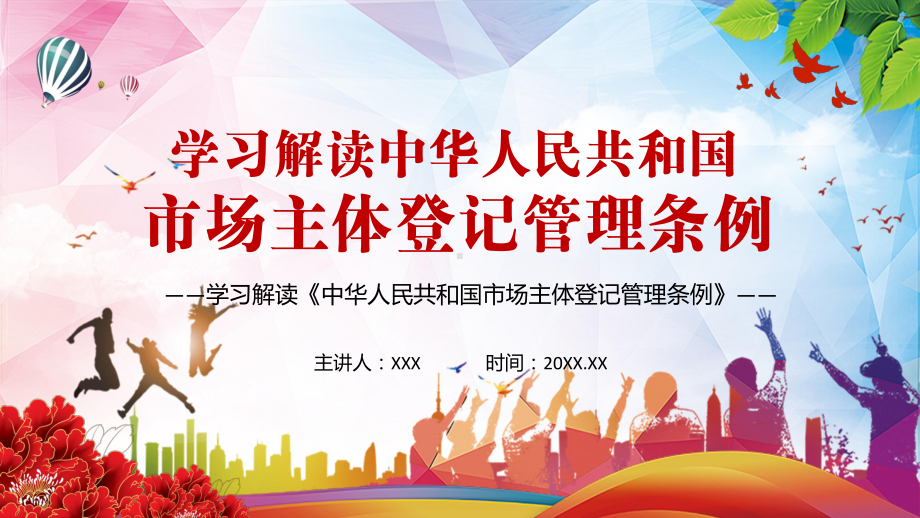 学习解读中华人民共和国
市场主体登记管理条例

——学习解读《中华人民共和国市场主体登记管理条例》——

主讲人：XXX　　时间：20XX.XX